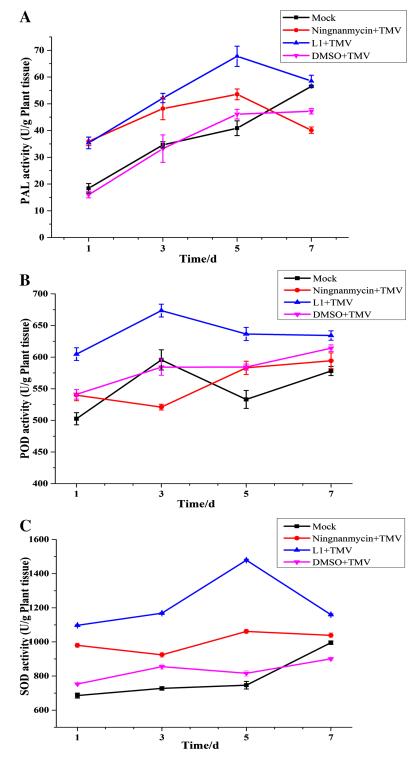 A

Mock
Ningnanmycin+TMV
L1+TMV
DMSO+TMV

PAL activity (U/g Plant tissue)

70
60
50
40
30
20
10
0

1 3 5 7
Time/d

B

Mock
Ningnanmycin+TMV
L1+TMV
DMSO+TMV

POD activity (U/g Plant tissue)

700
650
600
550
500
450
400

1 3 5 7
Time/d

C

Mock
Ningnanmycin+TMV
L1+TMV
DMSO+TMV

SOD activity (U/g Plant tissue)

1600
1400
1200
1000
800
600

1 3 5 7
Time/d